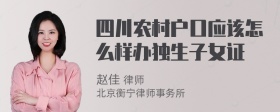 四川农村户口应该怎么样办独生子女证

赵佳 律师
北京衡宁律师事务所